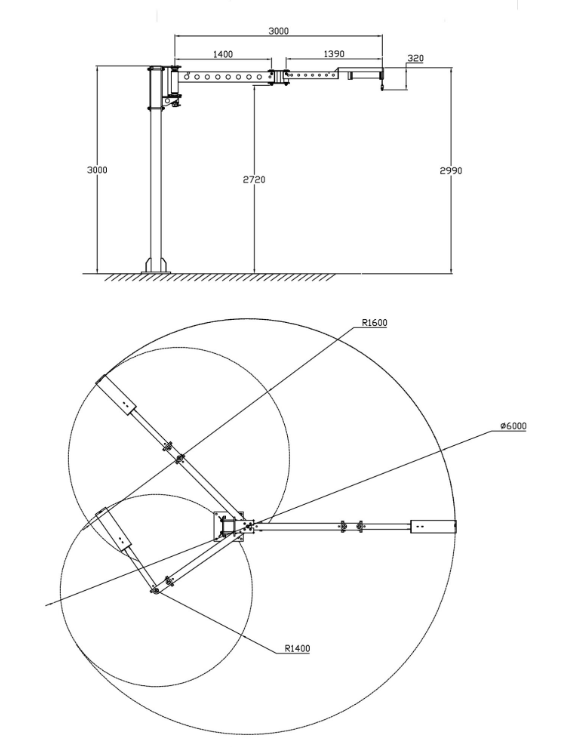 3000
1400
1390
320
3000
2720
2990
R1600
ø6000
R1400